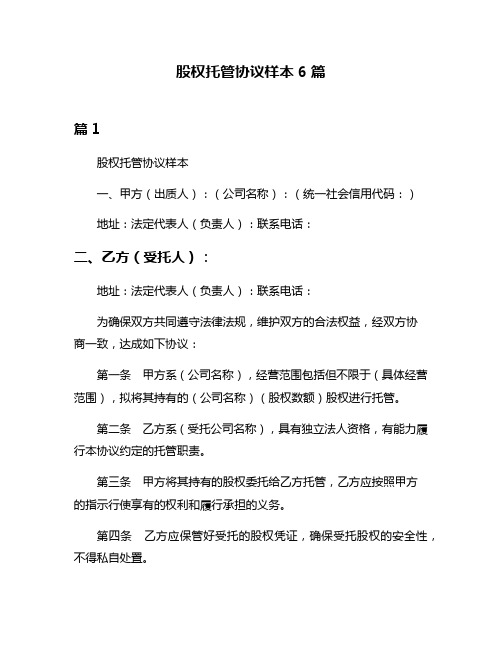 股权托管协议样本 6 篇

篇 1

股权托管协议样本

一、甲方（出质人）：（公司名称）：（统一社会信用代码：）

地址：法定代表人（负责人）：联系电话：

二、乙方（受托人）：

地址：法定代表人（负责人）：联系电话：

为确保双方共同遵守法律法规，维护双方的合法权益，经双方协商一致，达成如下协议：

第一条　甲方系（公司名称），经营范围包括但不限于（具体经营范围），拟将其持有的（公司名称）（股权数额）股权进行托管。

第二条　乙方系（受托公司名称），具有独立法人资格，有能力履行本协议约定的托管职责。

第三条　甲方将其持有的股权委托给乙方托管，乙方应按照甲方的指示行使享有的权利和履行承担的义务。

第四条　乙方应保管好受托的股权凭证，确保受托股权的安全性，不得私自处置。